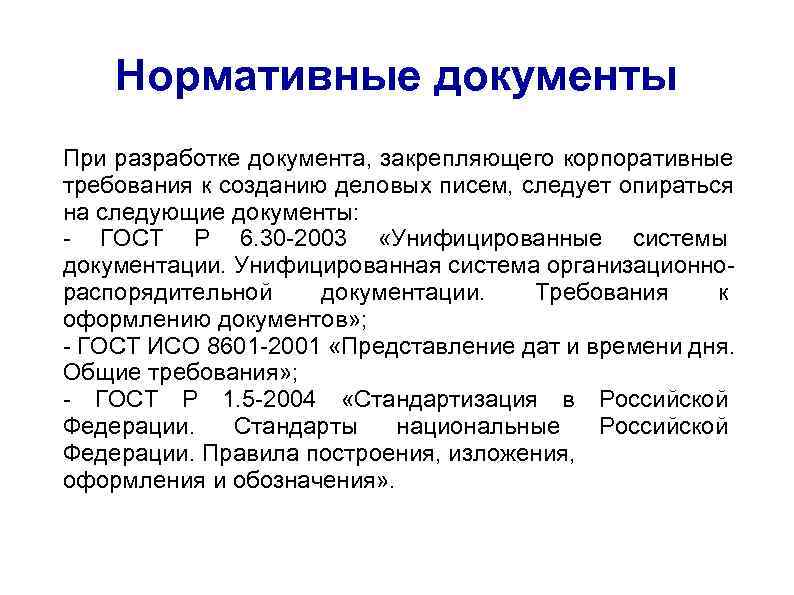 Нормативные документы

При разработке документа, закрепляющего корпоративные требования к созданию деловых писем, следует опираться на следующие документы:
- ГОСТ Р 6.30-2003 «Унифицированные системы документации. Унифицированная система организационно-распорядительной документации. Требования к оформлению документов»;
- ГОСТ ИСО 8601-2001 «Представление дат и времени дня. Общие требования»;
- ГОСТ Р 1.5-2004 «Стандартизация в Российской Федерации. Стандарты национальные Российской Федерации. Правила построения, изложения, оформления и обозначения».